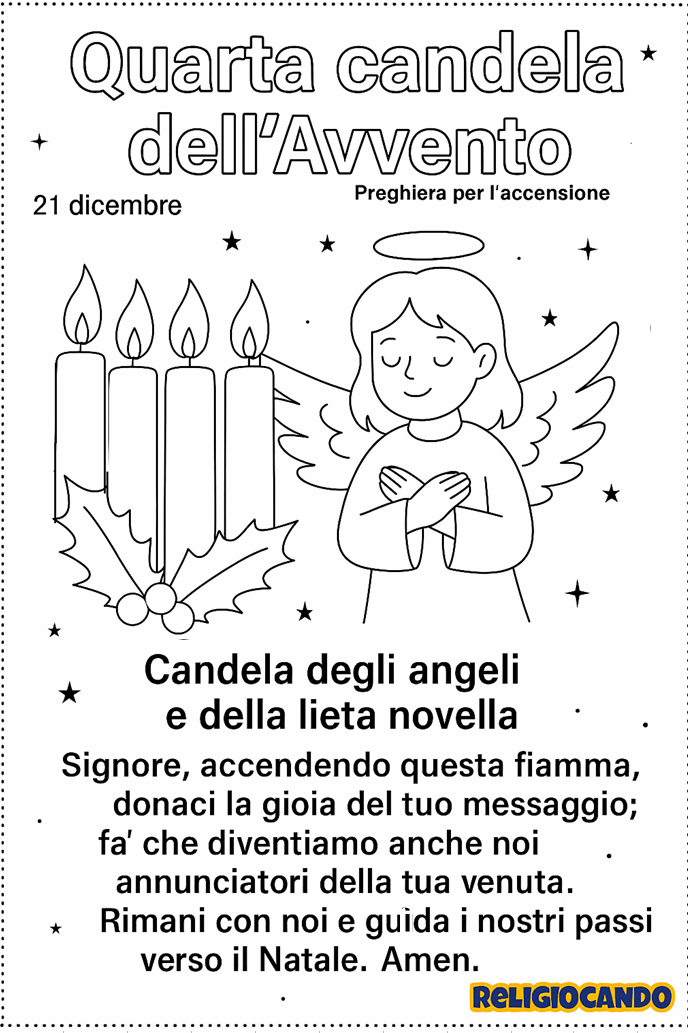 Quarta candela dell'Avvento

21 dicembre

Preghiera per l'accensione

Candela degli angeli
e della lieta novella

Signore, accendendo questa fiamma,
donaci la gioia del tuo messaggio;
fa' che diventiamo anche noi
annunciatori della tua venuta.
Rimani con noi e guida i nostri passi
verso il Natale. Amen.

RELIGIOCANDO